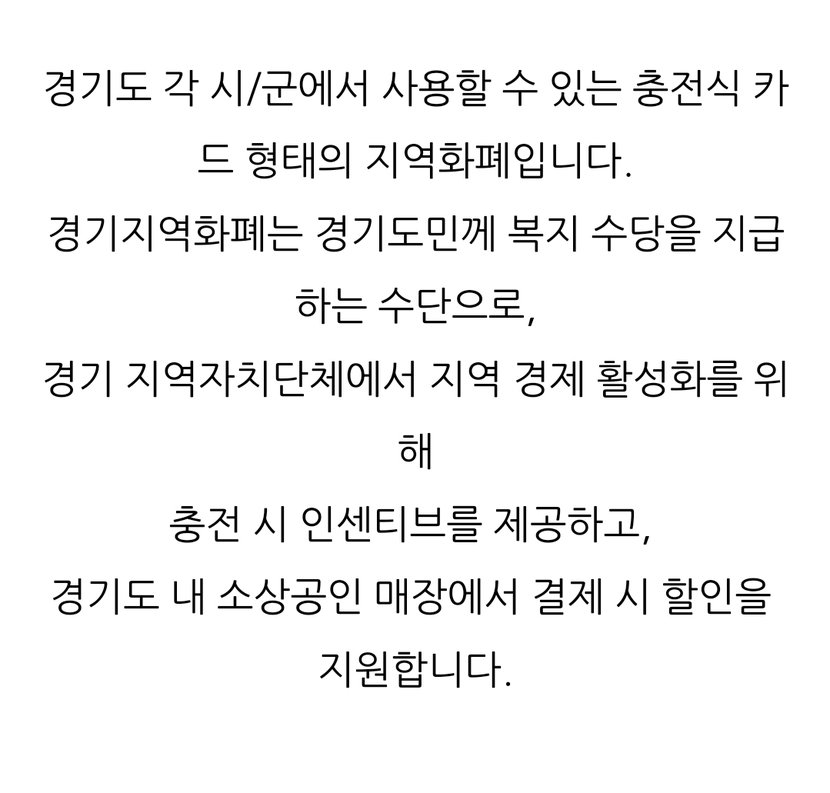 경기도 각 시/군에서 사용할 수 있는 충전식 카드 형태의 지역화폐입니다.

경기지역화폐는 경기도민께 복지 수당을 지급하는 수단으로,

경기 지역자치단체에서 지역 경제 활성화를 위해

충전 시 인센티브를 제공하고,

경기도 내 소상공인 매장에서 결제 시 할인을 지원합니다.